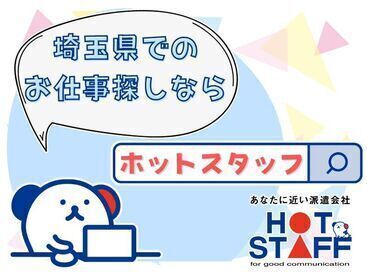 埼玉県での
お仕事探しなら

ホットスタッフ

あなたに近い派遣会社
HOT
STAFF
for good communication